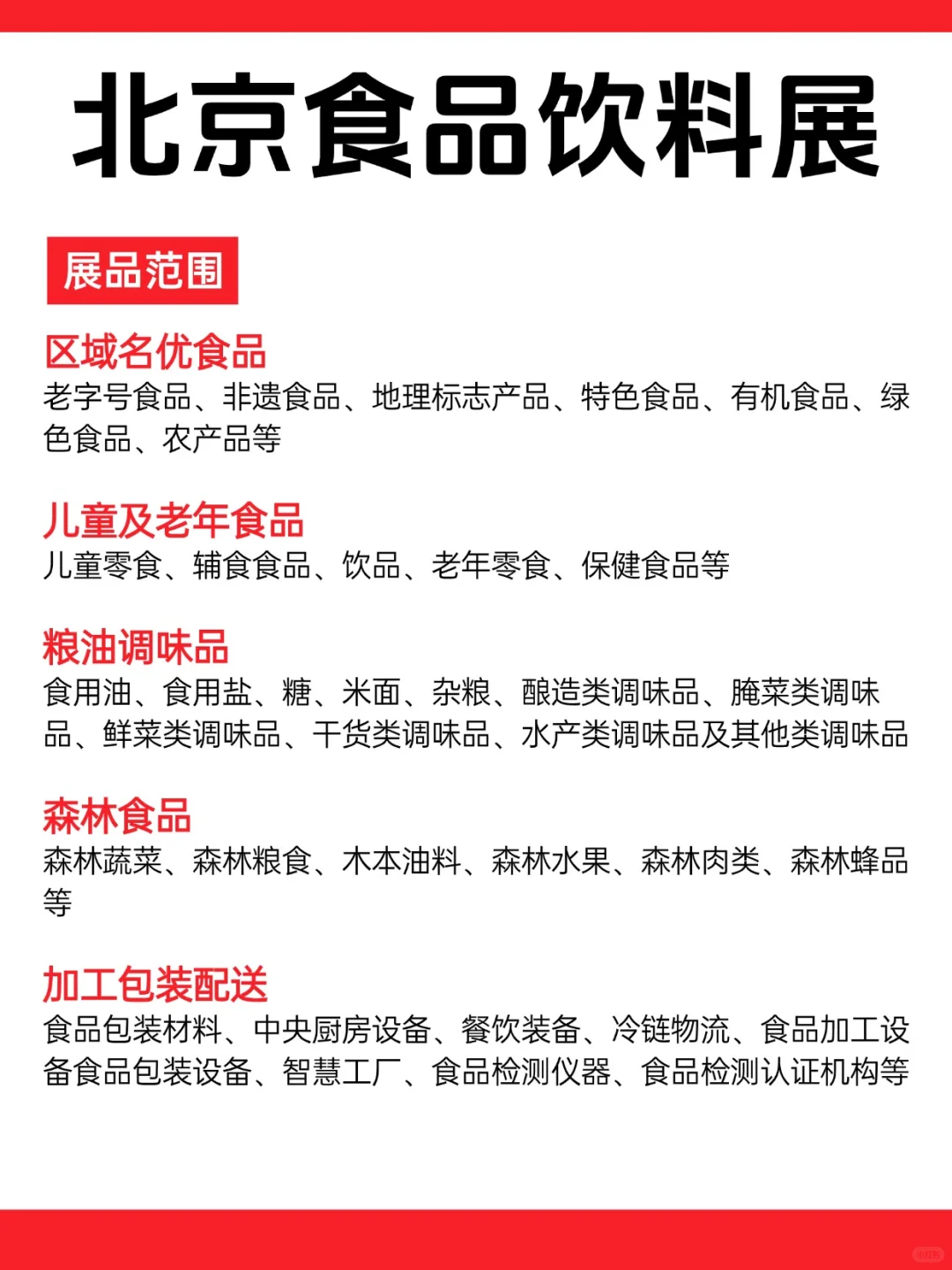 北京食品饮料展

展品范围

区域名优食品
老字号食品、非遗食品、地理标志产品、特色食品、有机食品、绿色食品、农产品等

儿童及老年食品
儿童零食、辅食食品、饮品、老年零食、保健食品等

粮油调味品
食用油、食用盐、糖、米面、杂粮、酿造类调味品、腌菜类调味品、鲜菜类调味品、干货类调味品、水产类调味品及其他类调味品

森林食品
森林蔬菜、森林粮食、木本油料、森林水果、森林肉类、森林蜂品等

加工包装配送
食品包装材料、中央厨房设备、餐饮装备、冷链物流、食品加工设备食品包装设备、智慧工厂、食品检测仪器、食品检测认证机构等